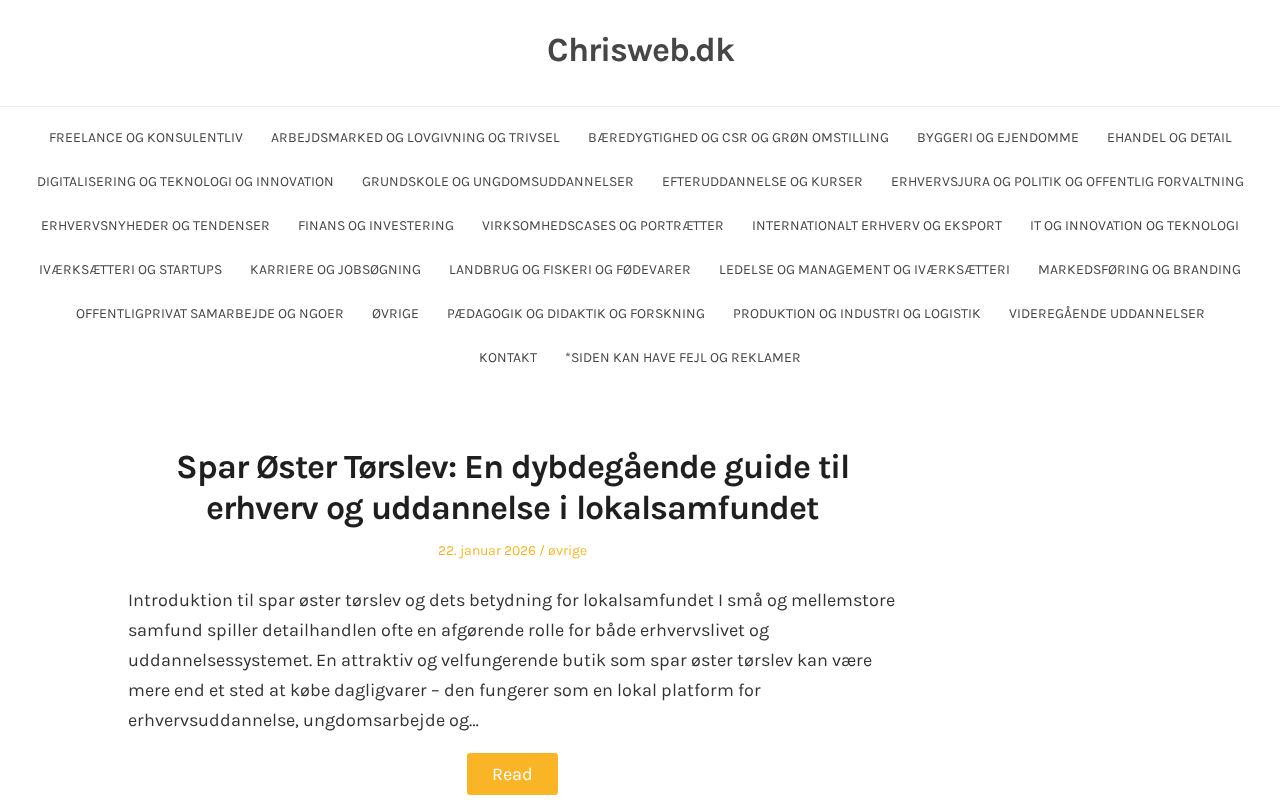 Chrisweb.dk

FREELANCE OG KONSULENTLIV ARBEJDSMARKED OG LOVGIVNING OG TRIVSEL BÆREDYGTIGHED OG CSR OG GRØN OMSTILLING BYGGERI OG EJENDOMME EHANDEL OG DETAIL DIGITALISERING OG TEKNOLOGI OG INNOVATION GRUNDSKOLE OG UNGDOMSUDDANNELSER EFTERUDDANNELSE OG KURSER ERHVERVSJURA OG POLITIK OG OFFENTLIG FORVALTNING ERHVERVSNYHEDER OG TENDENSER FINANS OG INVESTERING VIRKSOMHEDSCASES OG PORTRÆTTER INTERNATIONALT ERHVERV OG EKSPORT IT OG INNOVATION OG TEKNOLOGI IVÆRKSÆTTERI OG STARTUPS KARRIERE OG JOBSØGNING LANDBRUG OG FISKERI OG FØDEVARER LEDELSE OG MANAGEMENT OG IVÆRKSÆTTERI MARKEDSFØRING OG BRANDING OFFENTLIGPRIVAT SAMARBEJDE OG NGOER ØVRIGE PÆDAGOGIK OG DIDAKTIK OG FORSKNING PRODUKTION OG INDUSTRI OG LOGISTIK VIDEREGÅENDE UDDANNELSER KONTAKT *SIDEN KAN HAVE FEJL OG REKLAMER

Spar Øster Tørslev: En dybdegående guide til erhverv og uddannelse i lokalsamfundet

22. januar 2026 / øvrige

Introduktion til spar øster tørslev og dets betydning for lokalsamfundet I små og mellemstore samfund spiller detailhandlen ofte en afgørende rolle for både erhvervslivet og uddannelsessystemet. En attraktiv og velfungerende butik som spar øster tørslev kan være mere end et sted at købe dagligvarer – den fungerer som en lokal platform for erhvervsuddannelse, ungdomsarbejde og…

Read